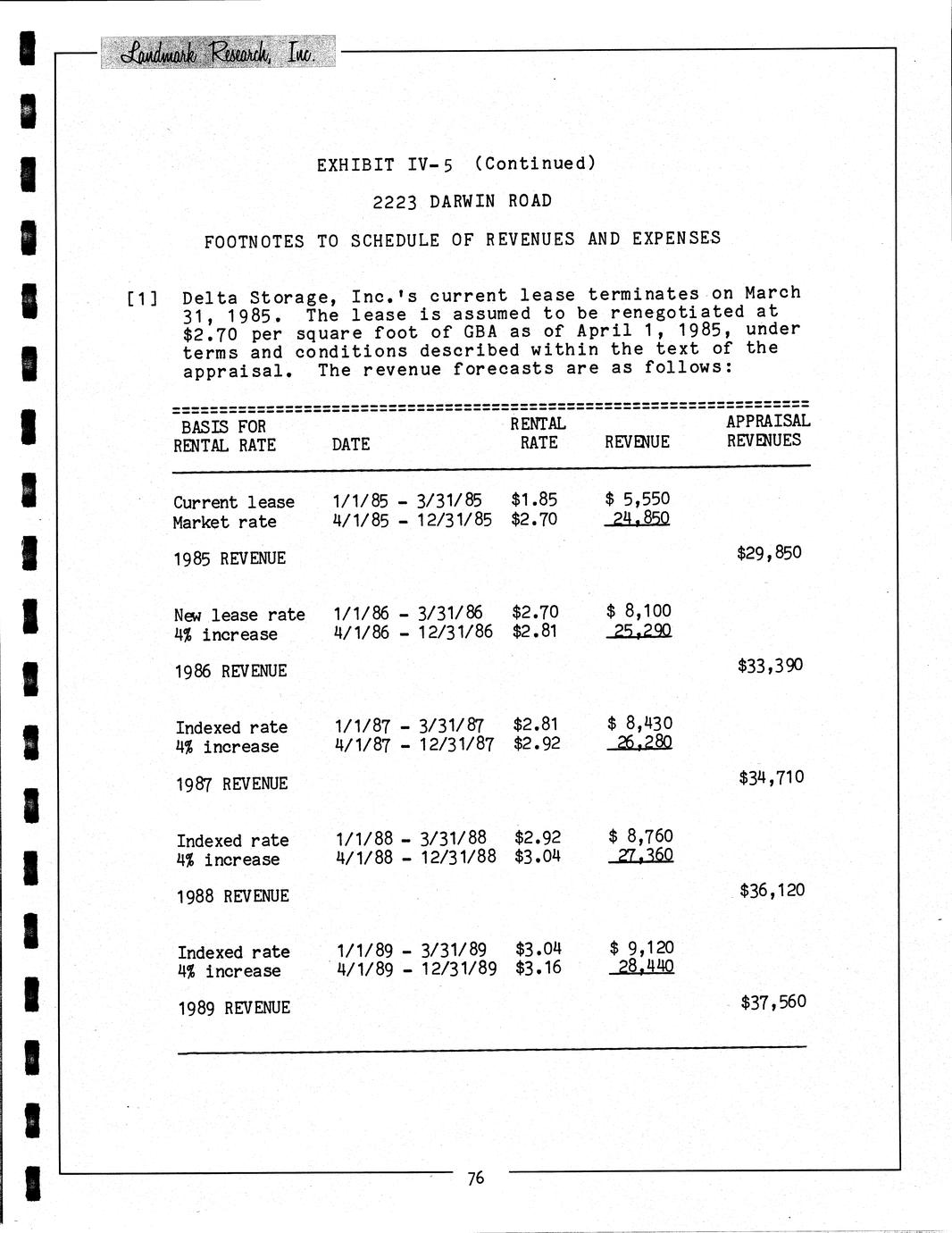 Landmark Research, Inc.

EXHIBIT IV-5 (Continued)

2223 DARWIN ROAD

FOOTNOTES TO SCHEDULE OF REVENUES AND EXPENSES

[1] Delta Storage, Inc.'s current lease terminates on March 31, 1985. The lease is assumed to be renegotiated at $2.70 per square foot of GBA as of April 1, 1985, under terms and conditions described within the text of the appraisal. The revenue forecasts are as follows:

| BASIS FOR RENTAL RATE | DATE | RENTAL RATE | REVENUE | APPRAISAL REVENUES |
|---|---|---|---|---|
| Current lease | 1/1/85 - 3/31/85 | $1.85 | $ 5,550 | |
| Market rate | 4/1/85 - 12/31/85 | $2.70 | 24,850 | |
| 1985 REVENUE | | | | $29,850 |
| New lease rate | 1/1/86 - 3/31/86 | $2.70 | $ 8,100 | |
| 4% increase | 4/1/86 - 12/31/86 | $2.81 | 25,290 | |
| 1986 REVENUE | | | | $33,390 |
| Indexed rate | 1/1/87 - 3/31/87 | $2.81 | $ 8,430 | |
| 4% increase | 4/1/87 - 12/31/87 | $2.92 | 26,280 | |
| 1987 REVENUE | | | | $34,710 |
| Indexed rate | 1/1/88 - 3/31/88 | $2.92 | $ 8,760 | |
| 4% increase | 4/1/88 - 12/31/88 | $3.04 | 27,360 | |
| 1988 REVENUE | | | | $36,120 |
| Indexed rate | 1/1/89 - 3/31/89 | $3.04 | $ 9,120 | |
| 4% increase | 4/1/89 - 12/31/89 | $3.16 | 28,440 | |
| 1989 REVENUE | | | | $37,560 |

76